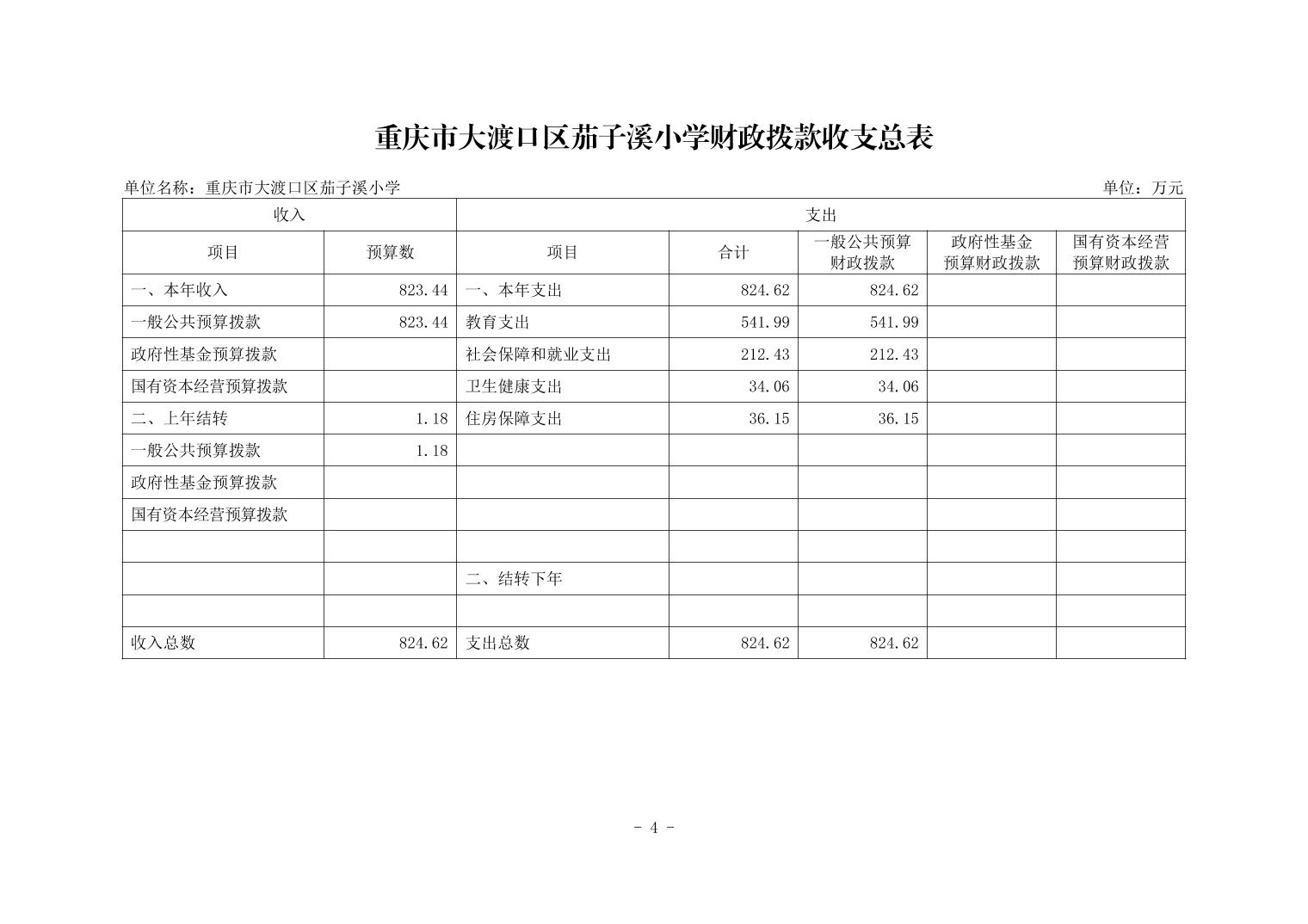 重庆市大渡口区茄子溪小学财政拨款收支总表

单位名称：重庆市大渡口区茄子溪小学 单位：万元

| 收入 | | 支出 | | | | |
|---|---|---|---|---|---|---|
| 项目 | 预算数 | 项目 | 合计 | 一般公共预算财政拨款 | 政府性基金预算财政拨款 | 国有资本经营预算财政拨款 |
| 一、本年收入 | 823.44 | 一、本年支出 | 824.62 | 824.62 | | |
| 一般公共预算拨款 | 823.44 | 教育支出 | 541.99 | 541.99 | | |
| 政府性基金预算拨款 | | 社会保障和就业支出 | 212.43 | 212.43 | | |
| 国有资本经营预算拨款 | | 卫生健康支出 | 34.06 | 34.06 | | |
| 二、上年结转 | 1.18 | 住房保障支出 | 36.15 | 36.15 | | |
| 一般公共预算拨款 | 1.18 | | | | | |
| 政府性基金预算拨款 | | | | | | |
| 国有资本经营预算拨款 | | | | | | |
| | | | | | | |
| | | 二、结转下年 | | | | |
| | | | | | | |
| 收入总数 | 824.62 | 支出总数 | 824.62 | 824.62 | | |

- 4 -